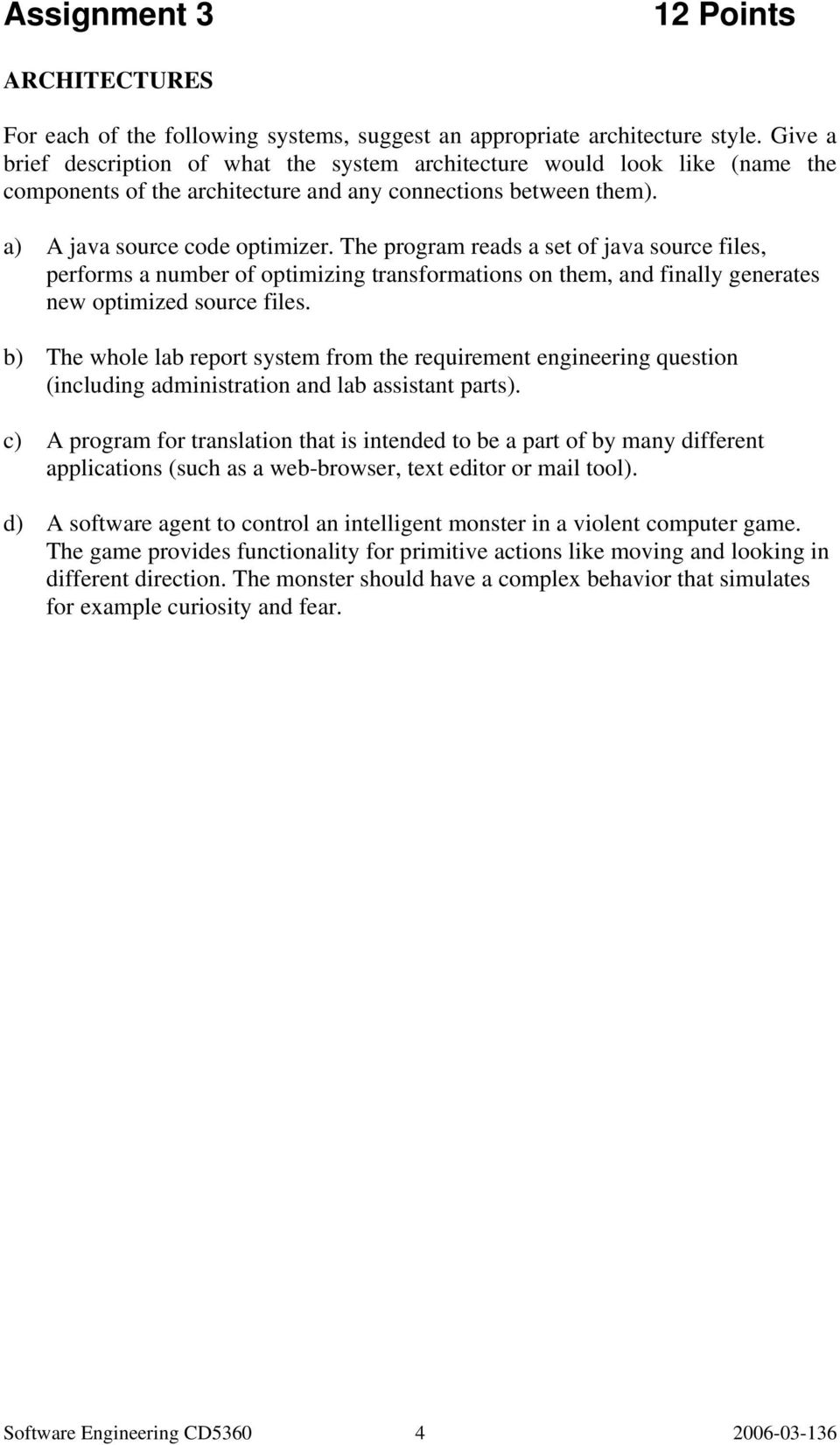 Assignment 3 12 Points

ARCHITECTURES

For each of the following systems, suggest an appropriate architecture style. Give a brief description of what the system architecture would look like (name the components of the architecture and any connections between them).

a) A java source code optimizer. The program reads a set of java source files, performs a number of optimizing transformations on them, and finally generates new optimized source files.

b) The whole lab report system from the requirement engineering question (including administration and lab assistant parts).

c) A program for translation that is intended to be a part of by many different applications (such as a web-browser, text editor or mail tool).

d) A software agent to control an intelligent monster in a violent computer game. The game provides functionality for primitive actions like moving and looking in different direction. The monster should have a complex behavior that simulates for example curiosity and fear.

Software Engineering CD5360 4 2006-03-136